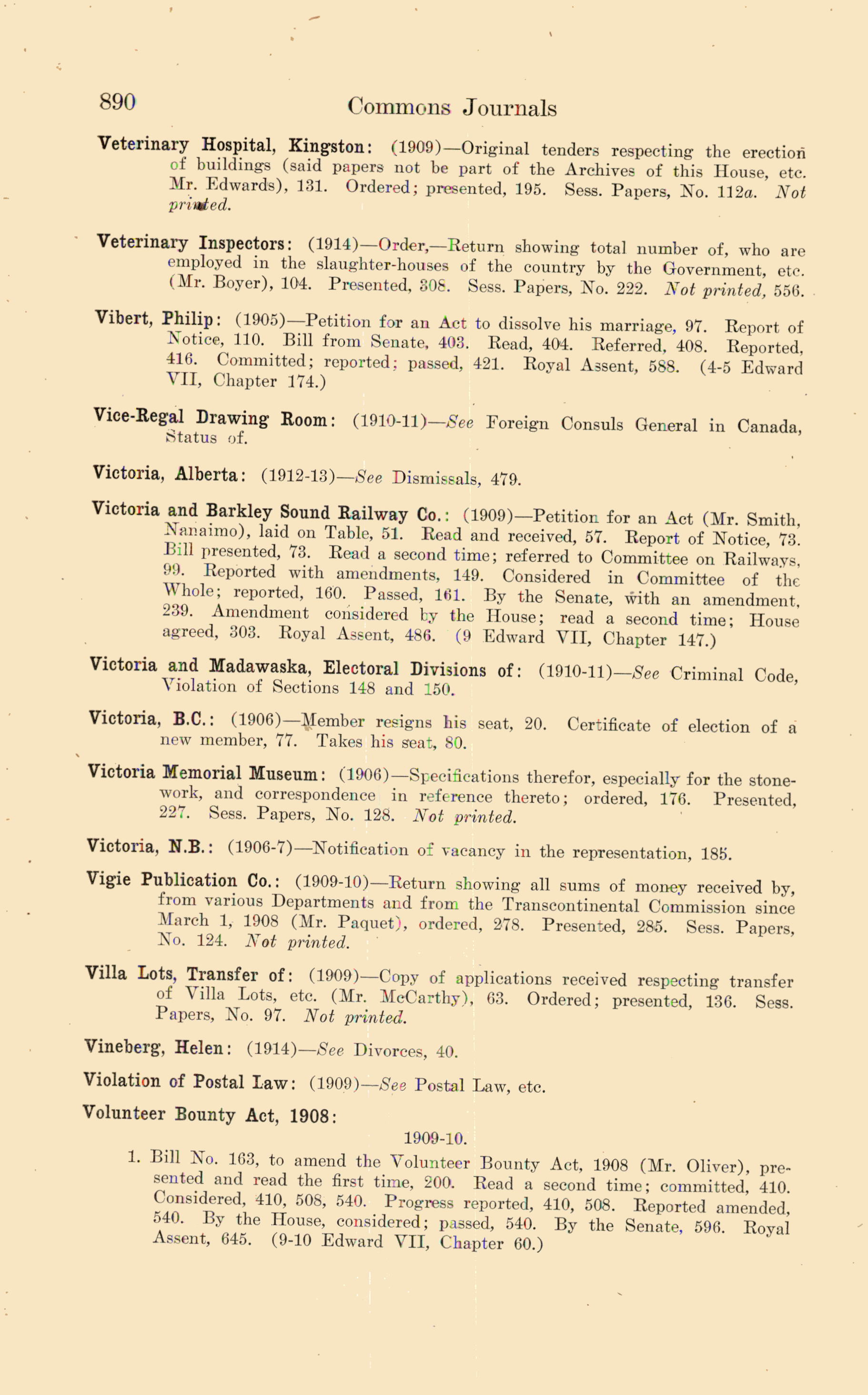 890 Commons Journals

Veterinary Hospital, Kingston: (1909)—Original tenders respecting the erection of buildings (said papers not be part of the Archives of this House, etc. Mr. Edwards), 131. Ordered; presented, 195. Sess. Papers, No. 112a. Not printed.

Veterinary Inspectors: (1914)—Order,—Return showing total number of, who are employed in the slaughter-houses of the country by the Government, etc. (Mr. Boyer), 104. Presented, 308. Sess. Papers, No. 222. Not printed, 556.

Vibert, Philip: (1905)—Petition for an Act to dissolve his marriage, 97. Report of Notice, 110. Bill from Senate, 403. Read, 404. Referred, 408. Reported, 416. Committed; reported; passed, 421. Royal Assent, 588. (4-5 Edward VII, Chapter 174.)

Vice-Regal Drawing Room: (1910-11)—See Foreign Consuls General in Canada, Status of.

Victoria, Alberta: (1912-13)—See Dismissals, 479.

Victoria and Barkley Sound Railway Co.: (1909)—Petition for an Act (Mr. Smith, Nanaimo), laid on Table, 51. Read and received, 57. Report of Notice, 73. Bill presented, 73. Read a second time; referred to Committee on Railways, 99. Reported with amendments, 149. Considered in Committee of the Whole; reported, 160. Passed, 161. By the Senate, with an amendment, 239. Amendment considered by the House; read a second time; House agreed, 303. Royal Assent, 486. (9 Edward VII, Chapter 147.)

Victoria and Madawaska, Electoral Divisions of: (1910-11)—See Criminal Code, Violation of Sections 148 and 150.

Victoria, B.C.: (1906)—Member resigns his seat, 20. Certificate of election of a new member, 77. Takes his seat, 80.

Victoria Memorial Museum: (1906)—Specifications therefor, especially for the stonework, and correspondence in reference thereto; ordered, 176. Presented, 227. Sess. Papers, No. 128. Not printed.

Victoria, N.B.: (1906-7)—Notification of vacancy in the representation, 185.

Vigie Publication Co.: (1909-10)—Return showing all sums of money received by, from various Departments and from the Transcontinental Commission since March 1, 1908 (Mr. Paquet), ordered, 278. Presented, 285. Sess. Papers, No. 124. Not printed.

Villa Lots, Transfer of: (1909)—Copy of applications received respecting transfer of Villa Lots, etc. (Mr. McCarthy), 63. Ordered; presented, 136. Sess. Papers, No. 97. Not printed.

Vineberg, Helen: (1914)—See Divorces, 40.

Violation of Postal Law: (1909)—See Postal Law, etc.

Volunteer Bounty Act, 1908:

1909-10.

1. Bill No. 163, to amend the Volunteer Bounty Act, 1908 (Mr. Oliver), presented and read the first time, 200. Read a second time; committed, 410. Considered, 410, 508, 540. Progress reported, 410, 508. Reported amended, 540. By the House, considered; passed, 540. By the Senate, 596. Royal Assent, 645. (9-10 Edward VII, Chapter 60.)